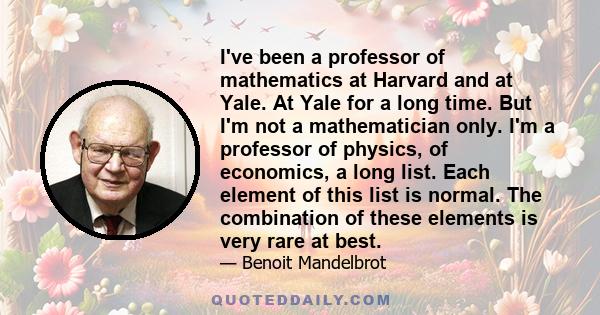 I've been a professor of mathematics at Harvard and at Yale. At Yale for a long time. But I'm not a mathematician only. I'm a professor of physics, of economics, a long list. Each element of this list is normal. The combination of these elements is very rare at best.

— Benoit Mandelbrot

QUOTEDDAILY.COM